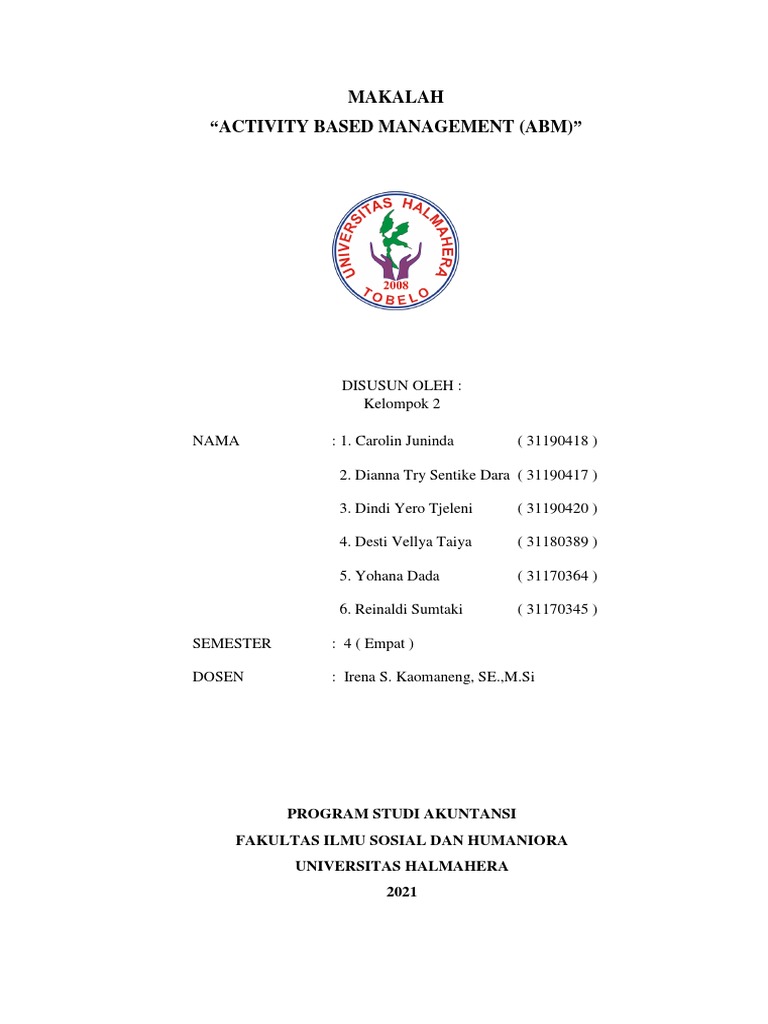 MAKALAH
“ACTIVITY BASED MANAGEMENT (ABM)”

UNIVERSITAS HALMAHERA
2008
TOBELO

DISUSUN OLEH :
Kelompok 2

NAMA : 1. Carolin Juninda ( 31190418 )

2. Dianna Try Sentike Dara ( 31190417 )

3. Dindi Yero Tjeleni ( 31190420 )

4. Desti Vellya Taiya ( 31180389 )

5. Yohana Dada ( 31170364 )

6. Reinaldi Sumtaki ( 31170345 )

SEMESTER : 4 ( Empat )

DOSEN : Irena S. Kaomaneng, SE.,M.Si

PROGRAM STUDI AKUNTANSI
FAKULTAS ILMU SOSIAL DAN HUMANIORA
UNIVERSITAS HALMAHERA
2021